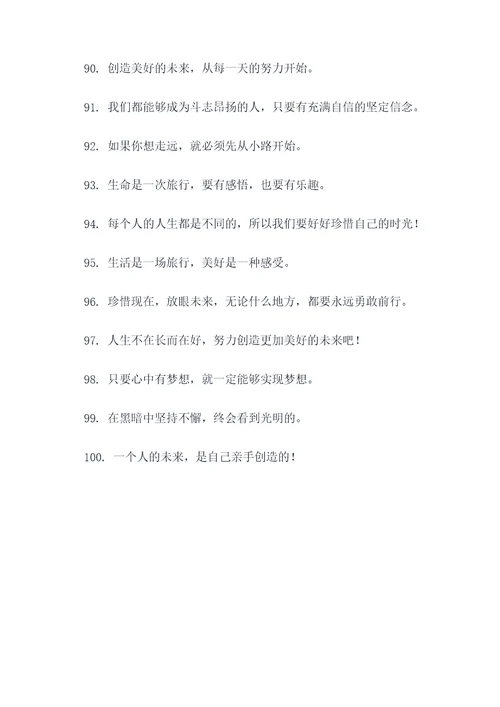 90. 创造美好的未来，从每一天的努力开始。

91. 我们都能够成为斗志昂扬的人，只要有充满自信的坚定信念。

92. 如果你想走远，就必须先从小路开始。

93. 生命是一次旅行，要有感悟，也要有乐趣。

94. 每个人的人生都是不同的，所以我们要好好珍惜自己的时光！

95. 生活是一场旅行，美好是一种感受。

96. 珍惜现在，放眼未来，无论什么地方，都要永远勇敢前行。

97. 人生不在长而在好，努力创造更加美好的未来吧！

98. 只要心中有梦想，就一定能够实现梦想。

99. 在黑暗中坚持不懈，终会看到光明的。

100. 一个人的未来，是自己亲手创造的！